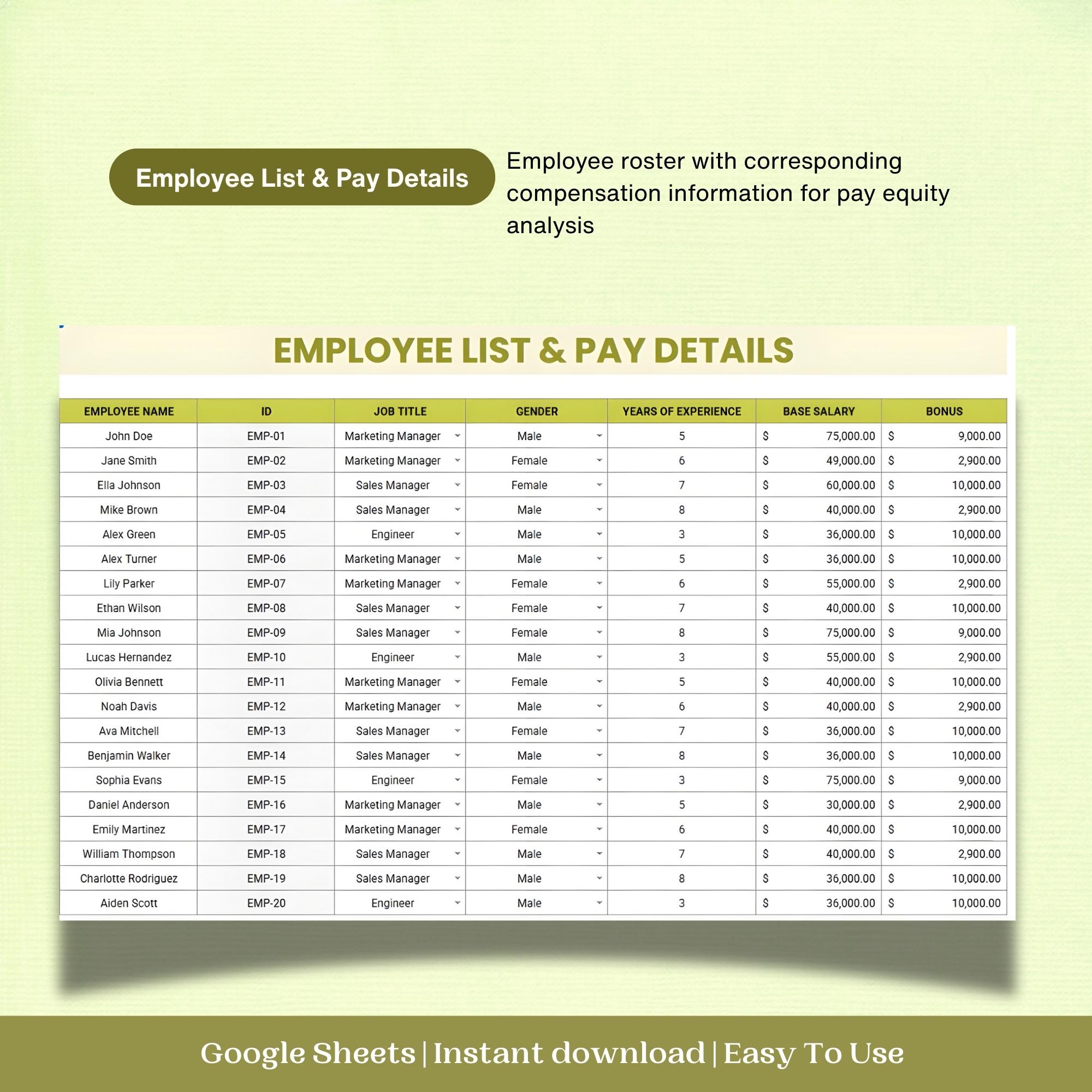 Employee List & Pay Details

Employee roster with corresponding compensation information for pay equity analysis

EMPLOYEE LIST & PAY DETAILS

| EMPLOYEE NAME | ID | JOB TITLE | GENDER | YEARS OF EXPERIENCE | BASE SALARY | BONUS |
|---|---|---|---|---|---|---|
| John Doe | EMP-01 | Marketing Manager | Male | 5 | $ 75,000.00 | $ 9,000.00 |
| Jane Smith | EMP-02 | Marketing Manager | Female | 6 | $ 49,000.00 | $ 2,900.00 |
| Ella Johnson | EMP-03 | Sales Manager | Female | 7 | $ 60,000.00 | $ 10,000.00 |
| Mike Brown | EMP-04 | Sales Manager | Male | 8 | $ 40,000.00 | $ 2,900.00 |
| Alex Green | EMP-05 | Engineer | Male | 3 | $ 36,000.00 | $ 10,000.00 |
| Alex Turner | EMP-06 | Marketing Manager | Male | 5 | $ 36,000.00 | $ 10,000.00 |
| Lily Parker | EMP-07 | Marketing Manager | Female | 6 | $ 55,000.00 | $ 2,900.00 |
| Ethan Wilson | EMP-08 | Sales Manager | Female | 7 | $ 40,000.00 | $ 10,000.00 |
| Mia Johnson | EMP-09 | Sales Manager | Female | 8 | $ 75,000.00 | $ 9,000.00 |
| Lucas Hernandez | EMP-10 | Engineer | Male | 3 | $ 55,000.00 | $ 2,900.00 |
| Olivia Bennett | EMP-11 | Marketing Manager | Female | 5 | $ 40,000.00 | $ 10,000.00 |
| Noah Davis | EMP-12 | Marketing Manager | Male | 6 | $ 40,000.00 | $ 2,900.00 |
| Ava Mitchell | EMP-13 | Sales Manager | Female | 7 | $ 36,000.00 | $ 10,000.00 |
| Benjamin Walker | EMP-14 | Sales Manager | Male | 8 | $ 36,000.00 | $ 10,000.00 |
| Sophia Evans | EMP-15 | Engineer | Female | 3 | $ 75,000.00 | $ 9,000.00 |
| Daniel Anderson | EMP-16 | Marketing Manager | Male | 5 | $ 30,000.00 | $ 2,900.00 |
| Emily Martinez | EMP-17 | Marketing Manager | Female | 6 | $ 40,000.00 | $ 10,000.00 |
| William Thompson | EMP-18 | Sales Manager | Male | 7 | $ 40,000.00 | $ 2,900.00 |
| Charlotte Rodriguez | EMP-19 | Sales Manager | Male | 8 | $ 36,000.00 | $ 10,000.00 |
| Aiden Scott | EMP-20 | Engineer | Male | 3 | $ 36,000.00 | $ 10,000.00 |

Google Sheets | Instant download | Easy To Use